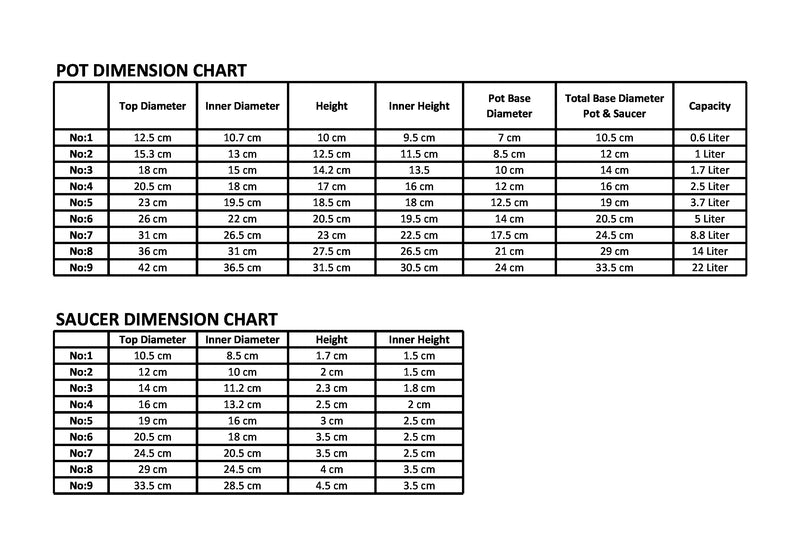 POT DIMENSION CHART

| | Top Diameter | Inner Diameter | Height | Inner Height | Pot Base Diameter | Total Base Diameter Pot & Saucer | Capacity |
|---|---|---|---|---|---|---|---|
| No:1 | 12.5 cm | 10.7 cm | 10 cm | 9.5 cm | 7 cm | 10.5 cm | 0.6 Liter |
| No:2 | 15.3 cm | 13 cm | 12.5 cm | 11.5 cm | 8.5 cm | 12 cm | 1 Liter |
| No:3 | 18 cm | 15 cm | 14.2 cm | 13.5 | 10 cm | 14 cm | 1.7 Liter |
| No:4 | 20.5 cm | 18 cm | 17 cm | 16 cm | 12 cm | 16 cm | 2.5 Liter |
| No:5 | 23 cm | 19.5 cm | 18.5 cm | 18 cm | 12.5 cm | 19 cm | 3.7 Liter |
| No:6 | 26 cm | 22 cm | 20.5 cm | 19.5 cm | 14 cm | 20.5 cm | 5 Liter |
| No:7 | 31 cm | 26.5 cm | 23 cm | 22.5 cm | 17.5 cm | 24.5 cm | 8.8 Liter |
| No:8 | 36 cm | 31 cm | 27.5 cm | 26.5 cm | 21 cm | 29 cm | 14 Liter |
| No:9 | 42 cm | 36.5 cm | 31.5 cm | 30.5 cm | 24 cm | 33.5 cm | 22 Liter |

SAUCER DIMENSION CHART

| | Top Diameter | Inner Diameter | Height | Inner Height |
|---|---|---|---|---|
| No:1 | 10.5 cm | 8.5 cm | 1.7 cm | 1.5 cm |
| No:2 | 12 cm | 10 cm | 2 cm | 1.5 cm |
| No:3 | 14 cm | 11.2 cm | 2.3 cm | 1.8 cm |
| No:4 | 16 cm | 13.2 cm | 2.5 cm | 2 cm |
| No:5 | 19 cm | 16 cm | 3 cm | 2.5 cm |
| No:6 | 20.5 cm | 18 cm | 3.5 cm | 2.5 cm |
| No:7 | 24.5 cm | 20.5 cm | 3.5 cm | 2.5 cm |
| No:8 | 29 cm | 24.5 cm | 4 cm | 3.5 cm |
| No:9 | 33.5 cm | 28.5 cm | 4.5 cm | 3.5 cm |